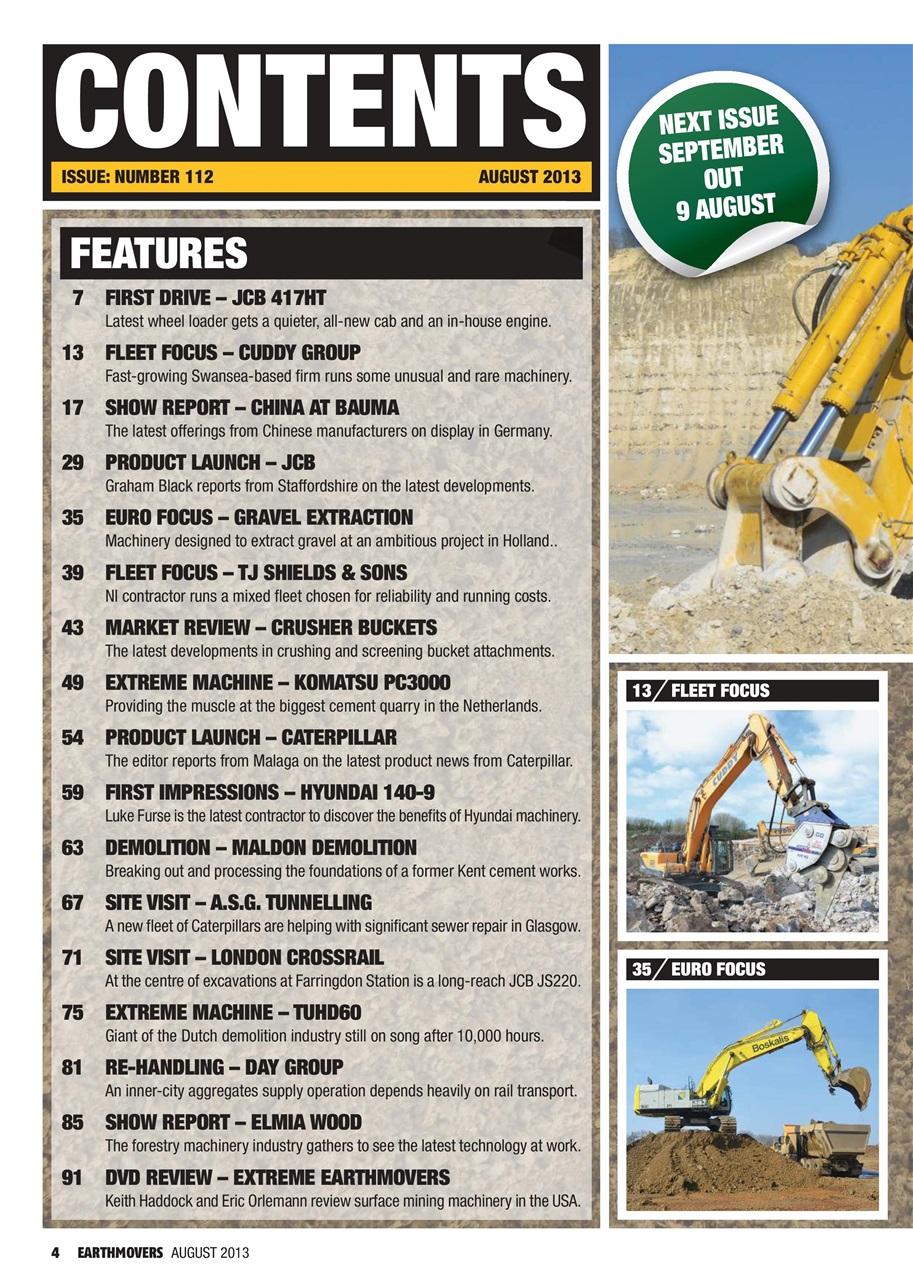 CONTENTS

ISSUE: NUMBER 112 AUGUST 2013

NEXT ISSUE SEPTEMBER OUT 9 AUGUST

FEATURES

7 FIRST DRIVE – JCB 417HT
Latest wheel loader gets a quieter, all-new cab and an in-house engine.

13 FLEET FOCUS – CUDDY GROUP
Fast-growing Swansea-based firm runs some unusual and rare machinery.

17 SHOW REPORT – CHINA AT BAUMA
The latest offerings from Chinese manufacturers on display in Germany.

29 PRODUCT LAUNCH – JCB
Graham Black reports from Staffordshire on the latest developments.

35 EURO FOCUS – GRAVEL EXTRACTION
Machinery designed to extract gravel at an ambitious project in Holland..

39 FLEET FOCUS – TJ SHIELDS & SONS
NI contractor runs a mixed fleet chosen for reliability and running costs.

43 MARKET REVIEW – CRUSHER BUCKETS
The latest developments in crushing and screening bucket attachments.

49 EXTREME MACHINE – KOMATSU PC3000
Providing the muscle at the biggest cement quarry in the Netherlands.

54 PRODUCT LAUNCH – CATERPILLAR
The editor reports from Malaga on the latest product news from Caterpillar.

59 FIRST IMPRESSIONS – HYUNDAI 140-9
Luke Furse is the latest contractor to discover the benefits of Hyundai machinery.

63 DEMOLITION – MALDON DEMOLITION
Breaking out and processing the foundations of a former Kent cement works.

67 SITE VISIT – A.S.G. TUNNELLING
A new fleet of Caterpillars are helping with significant sewer repair in Glasgow.

71 SITE VISIT – LONDON CROSSRAIL
At the centre of excavations at Farringdon Station is a long-reach JCB JS220.

75 EXTREME MACHINE – TUHD60
Giant of the Dutch demolition industry still on song after 10,000 hours.

81 RE-HANDLING – DAY GROUP
An inner-city aggregates supply operation depends heavily on rail transport.

85 SHOW REPORT – ELMIA WOOD
The forestry machinery industry gathers to see the latest technology at work.

91 DVD REVIEW – EXTREME EARTHMOVERS
Keith Haddock and Eric Orlemann review surface mining machinery in the USA.

13 FLEET FOCUS

CUDDY

35 EURO FOCUS

Boskalis

4 EARTHMOVERS AUGUST 2013